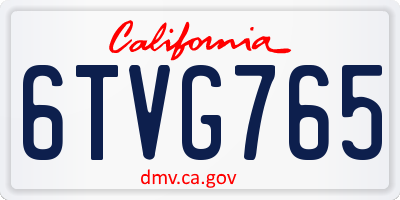 California

6TVG765

dmv.ca.gov